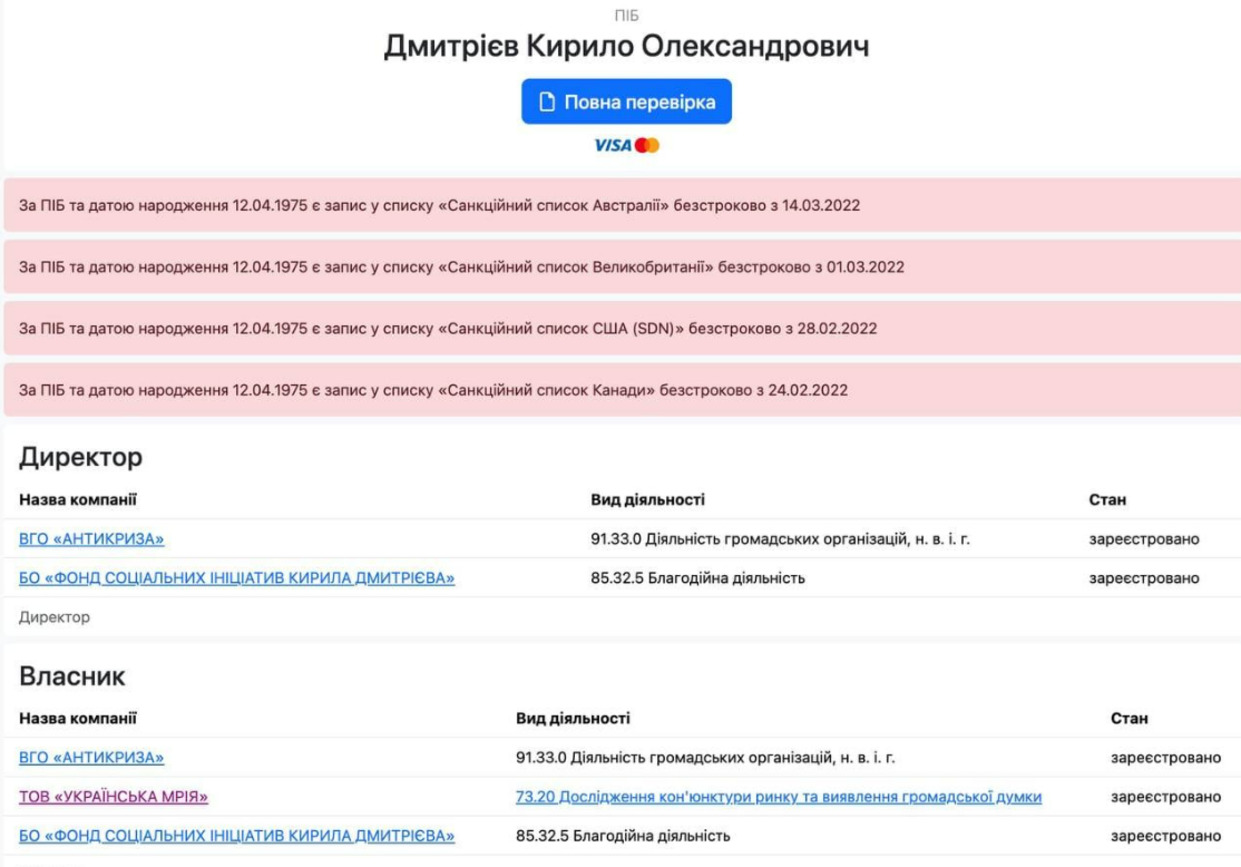 ПІБ
Дмитрієв Кирило Олександрович

Повна перевірка

VISA

За ПІБ та датою народження 12.04.1975 є запис у списку «Санкційний список Австралії» безстроково з 14.03.2022

За ПІБ та датою народження 12.04.1975 є запис у списку «Санкційний список Великобританії» безстроково з 01.03.2022

За ПІБ та датою народження 12.04.1975 є запис у списку «Санкційний список США (SDN)» безстроково з 28.02.2022

За ПІБ та датою народження 12.04.1975 є запис у списку «Санкційний список Канади» безстроково з 24.02.2022

Директор

| Назва компанії | Вид діяльності | Стан |
|---|---|---|
| ВГО «АНТИКРИЗА» | 91.33.0 Діяльність громадських організацій, н. в. і. г. | зареєстровано |
| БО «ФОНД СОЦІАЛЬНИХ ІНІЦІАТИВ КИРИЛА ДМИТРІЄВА» | 85.32.5 Благодійна діяльність | зареєстровано |

Директор

Власник

| Назва компанії | Вид діяльності | Стан |
|---|---|---|
| ВГО «АНТИКРИЗА» | 91.33.0 Діяльність громадських організацій, н. в. і. г. | зареєстровано |
| ТОВ «УКРАЇНСЬКА МРІЯ» | 73.20 Дослідження кон'юнктури ринку та виявлення громадської думки | зареєстровано |
| БО «ФОНД СОЦІАЛЬНИХ ІНІЦІАТИВ КИРИЛА ДМИТРІЄВА» | 85.32.5 Благодійна діяльність | зареєстровано |